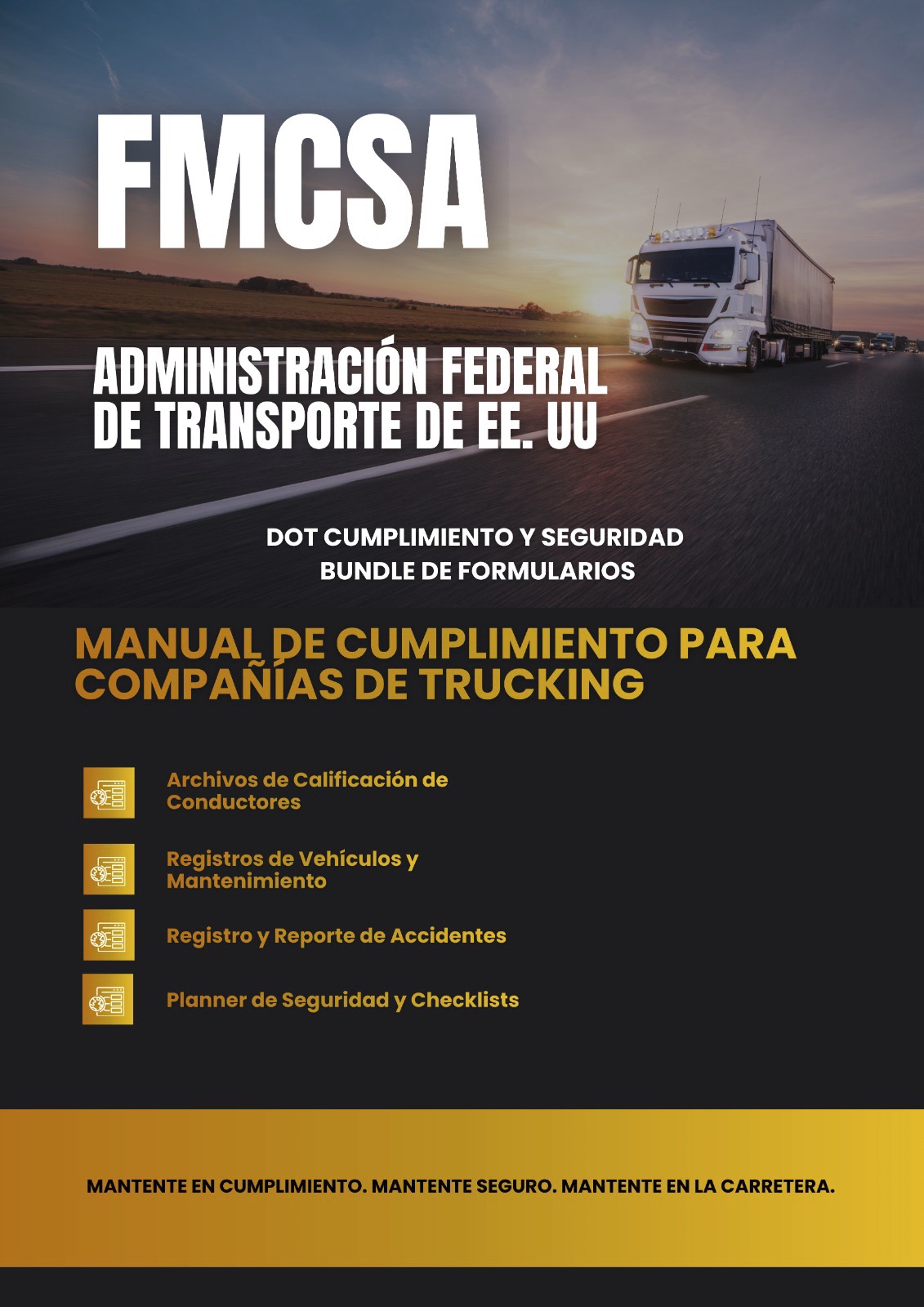 FMCSA

ADMINISTRACIÓN FEDERAL DE TRANSPORTE DE EE. UU

DOT CUMPLIMIENTO Y SEGURIDAD
BUNDLE DE FORMULARIOS

MANUAL DE CUMPLIMIENTO PARA COMPAÑÍAS DE TRUCKING

Archivos de Calificación de Conductores

Registros de Vehículos y Mantenimiento

Registro y Reporte de Accidentes

Planner de Seguridad y Checklists

MANTENTE EN CUMPLIMIENTO. MANTENTE SEGURO. MANTENTE EN LA CARRETERA.